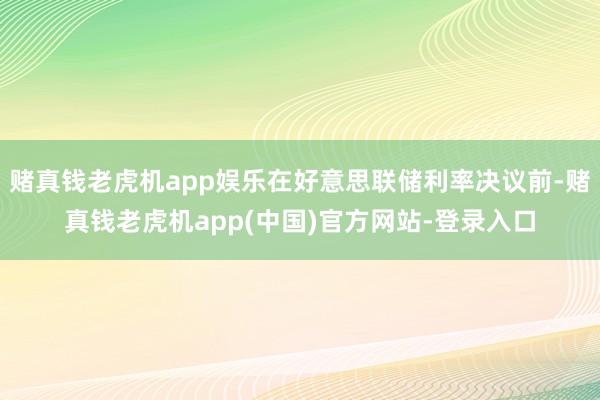 赌真钱老虎机app娱乐在好意思联储利率决议前-赌真钱老虎机app(中国)官方网站-登录入口